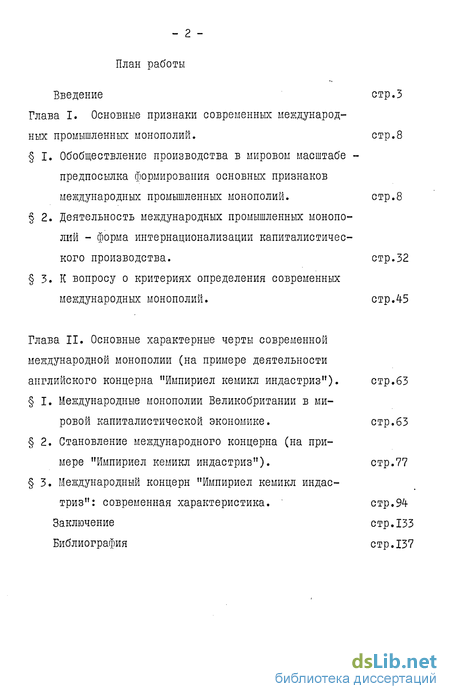 - 2 -

План работы

Введение стр.3

Глава I. Основные признаки современных международных промышленных монополий. стр.8

§ I. Обобществление производства в мировом масштабе - предпосылка формирования основных признаков международных промышленных монополий. стр.8

§ 2. Деятельность международных промышленных монополий - форма интернационализации капиталистического производства. стр.32

§ 3. К вопросу о критериях определения современных международных монополий. стр.45

Глава II. Основные характерные черты современной международной монополии (на примере деятельности английского концерна "Импириел кемикл индастриз"). стр.63

§ I. Международные монополии Великобритании в мировой капиталистической экономике. стр.63

§ 2. Становление международного концерна (на примере "Импириел кемикл индастриз"). стр.77

§ 3. Международный концерн "Импириел кемикл индастриз": современная характеристика. стр.94

Заключение стр.I33

Библиография стр.I37

dsLib.net
библиотека диссертаций